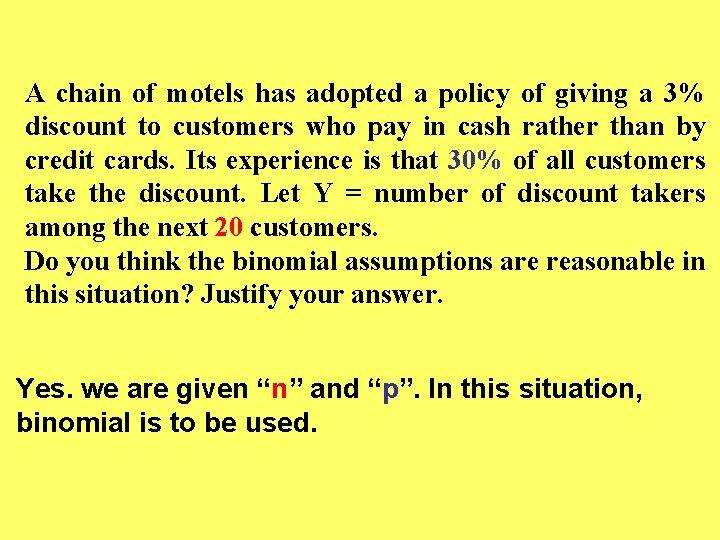 A chain of motels has adopted a policy of giving a 3% discount to customers who pay in cash rather than by credit cards. Its experience is that 30% of all customers take the discount. Let Y = number of discount takers among the next 20 customers.
Do you think the binomial assumptions are reasonable in this situation? Justify your answer.

Yes. we are given “n” and “p”. In this situation, binomial is to be used.